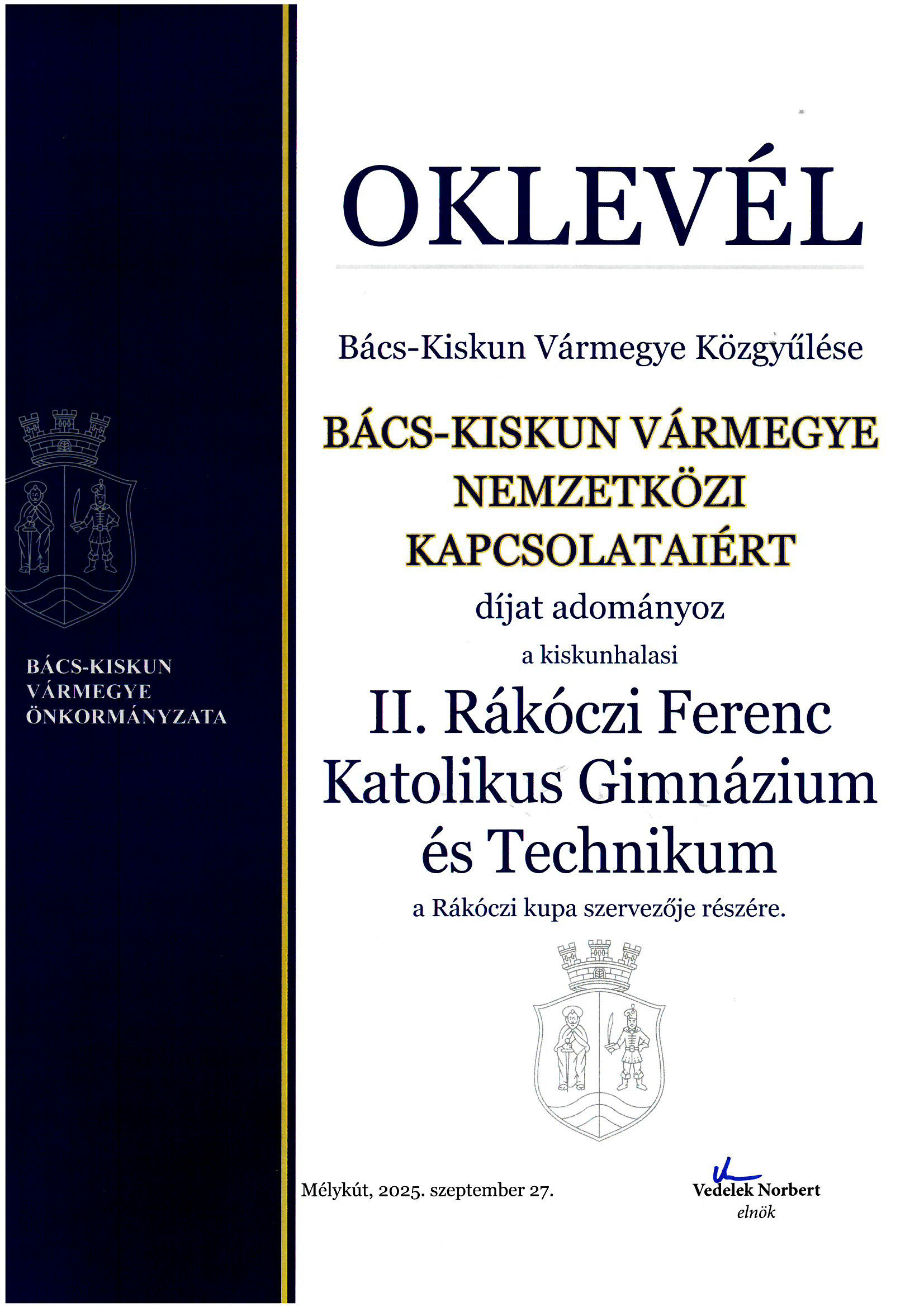 BÁCS-KISKUN VÁRMEGYE ÖNKORMÁNYZATA

OKLEVÉL

Bács-Kiskun Vármegye Közgyűlése

BÁCS-KISKUN VÁRMEGYE NEMZETKÖZI KAPCSOLATAIÉRT

díjat adományoz

a kiskunhalasi

II. Rákóczi Ferenc Katolikus Gimnázium és Technikum

a Rákóczi kupa szervezője részére.

Mélykút, 2025. szeptember 27.

Vedelek Norbert
elnök